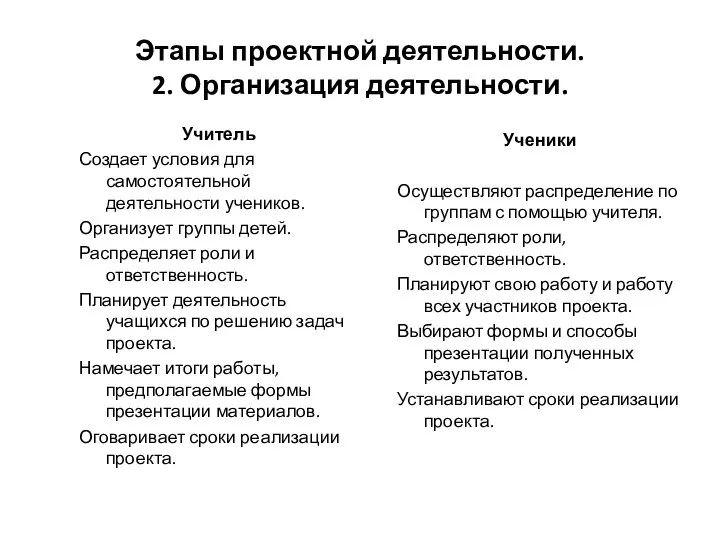 Этапы проектной деятельности.
2. Организация деятельности.

Учитель

Создает условия для самостоятельной деятельности учеников.

Организует группы детей.

Распределяет роли и ответственность.

Планирует деятельность учащихся по решению задач проекта.

Намечает итоги работы, предполагаемые формы презентации материалов.

Оговаривает сроки реализации проекта.

Ученики

Осуществляют распределение по группам с помощью учителя.

Распределяют роли, ответственность.

Планируют свою работу и работу всех участников проекта.

Выбирают формы и способы презентации полученных результатов.

Устанавливают сроки реализации проекта.